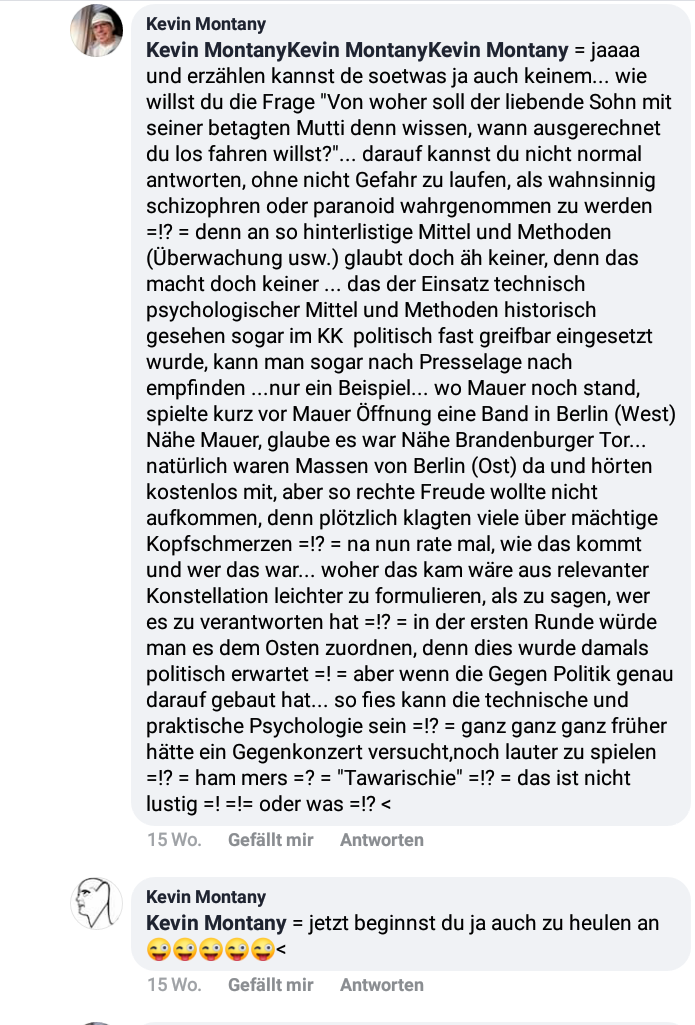 Kevin Montany
Kevin MontanyKevin MontanyKevin Montany = jaaaa und erzählen kannst de soetwas ja auch keinem... wie willst du die Frage "Von woher soll der liebende Sohn mit seiner betagten Mutti denn wissen, wann ausgerechnet du los fahren willst?"... darauf kannst du nicht normal antworten, ohne nicht Gefahr zu laufen, als wahnsinnig schizophren oder paranoid wahrgenommen zu werden =!? = denn an so hinterlistige Mittel und Methoden (Überwachung usw.) glaubt doch äh keiner, denn das macht doch keiner ... das der Einsatz technisch psychologischer Mittel und Methoden historisch gesehen sogar im KK politisch fast greifbar eingesetzt wurde, kann man sogar nach Presselage nach empfinden ...nur ein Beispiel... wo Mauer noch stand, spielte kurz vor Mauer Öffnung eine Band in Berlin (West) Nähe Mauer, glaube es war Nähe Brandenburger Tor... natürlich waren Massen von Berlin (Ost) da und hörten kostenlos mit, aber so rechte Freude wollte nicht aufkommen, denn plötzlich klagten viele über mächtige Kopfschmerzen =!? = na nun rate mal, wie das kommt und wer das war... woher das kam wäre aus relevanter Konstellation leichter zu formulieren, als zu sagen, wer es zu verantworten hat =!? = in der ersten Runde würde man es dem Osten zuordnen, denn dies wurde damals politisch erwartet =! = aber wenn die Gegen Politik genau darauf gebaut hat... so fies kann die technische und praktische Psychologie sein =!? = ganz ganz ganz früher hätte ein Gegenkonzert versucht,noch lauter zu spielen =!? = ham mers =? = "Tawarischie" =!? = das ist nicht lustig =! =!= oder was =!? <

15 Wo. Gefällt mir Antworten

Kevin Montany
Kevin Montany = jetzt beginnst du ja auch zu heulen an 😜😜😜😜😜<

15 Wo. Gefällt mir Antworten